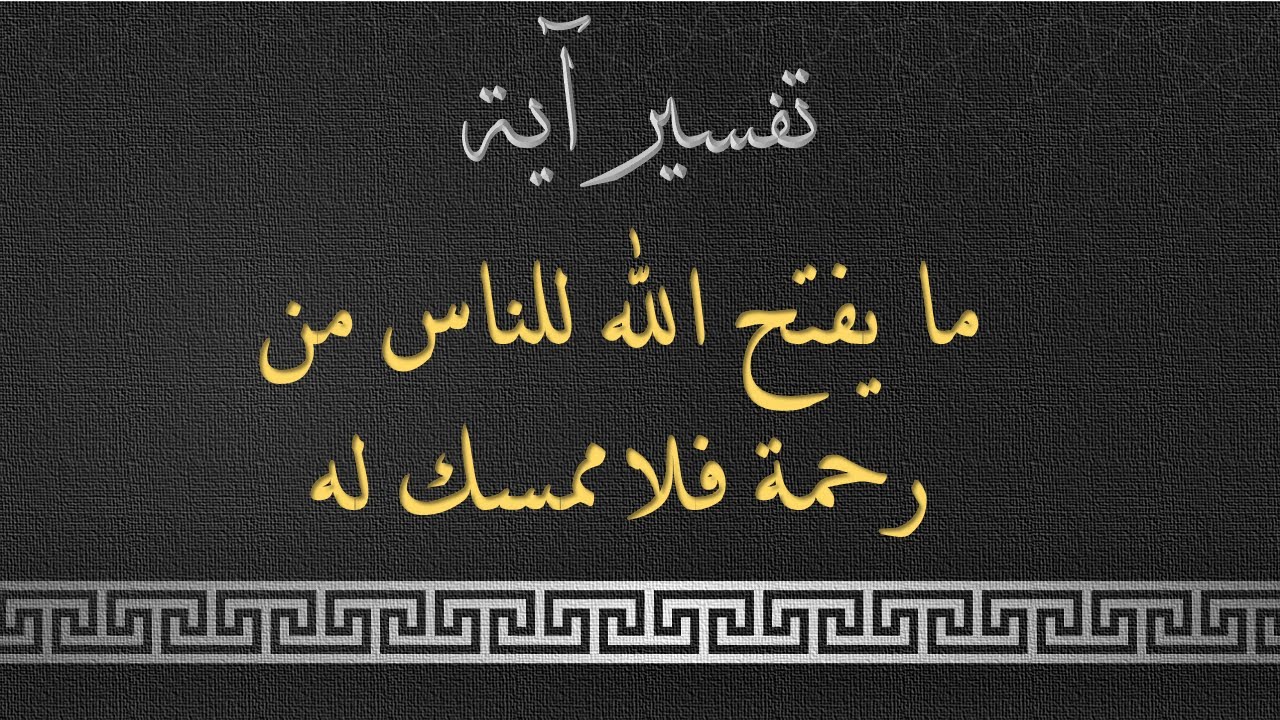 تفسير آية

ما يفتح الله للناس من رحمة فلا ممسك له